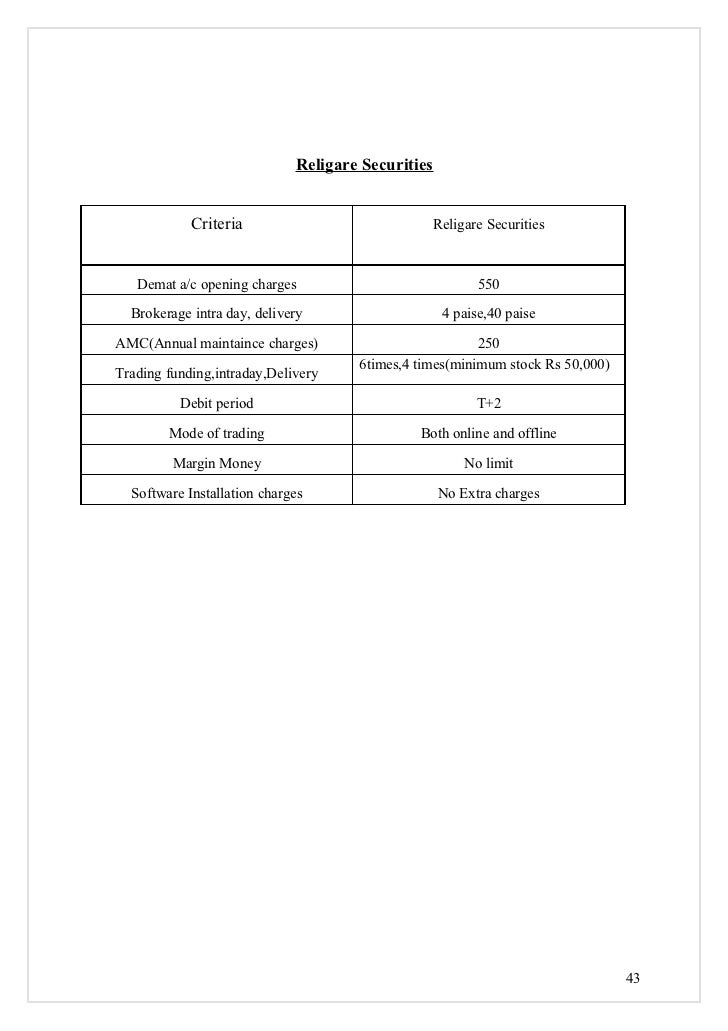 Religare Securities

| Criteria | Religare Securities |
|---|---|
| Demat a/c opening charges | 550 |
| Brokerage intra day, delivery | 4 paise,40 paise |
| AMC(Annual maintaince charges) | 250 |
| Trading funding,intraday,Delivery | 6times,4 times(minimum stock Rs 50,000) |
| Debit period | T+2 |
| Mode of trading | Both online and offline |
| Margin Money | No limit |
| Software Installation charges | No Extra charges |

43